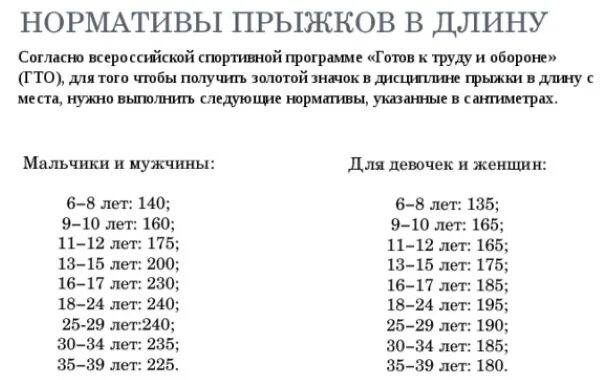 НОРМАТИВЫ ПРЫЖКОВ В ДЛИНУ

Согласно всероссийской спортивной программе «Готов к труду и обороне» (ГТО), для того чтобы получить золотой значок в дисциплине прыжки в длину с места, нужно выполнить следующие нормативы, указанные в сантиметрах.

Мальчики и мужчины:

6–8 лет: 140;
9–10 лет: 160;
11–12 лет: 175;
13–15 лет: 200;
16–17 лет: 230;
18–24 лет: 240;
25-29 лет:240;
30–34 лет: 235;
35–39 лет: 225.

Для девочек и женщин:

6–8 лет: 135;
9–10 лет: 165;
11–12 лет: 165;
13–15 лет: 175;
16–17 лет: 185;
18–24 лет: 195;
25–29 лет: 190;
30–34 лет: 185;
35–39 лет: 180.